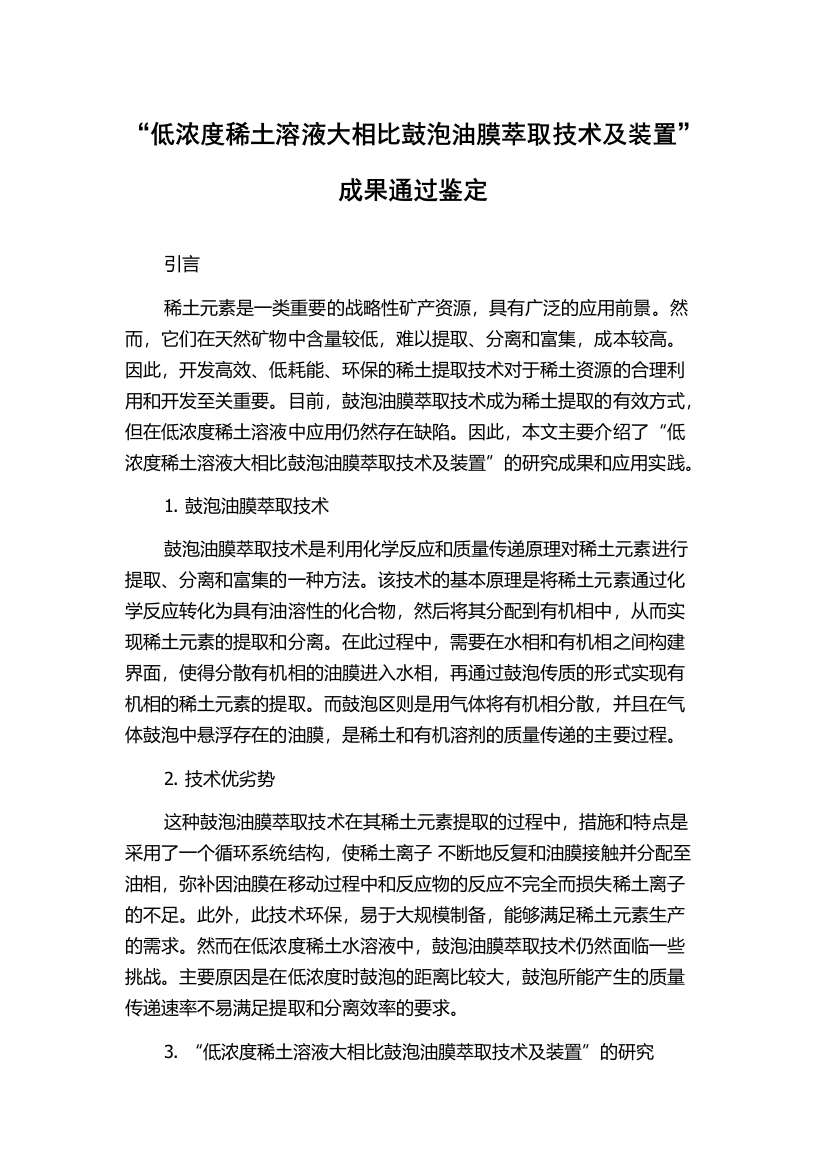 “低浓度稀土溶液大相比鼓泡油膜萃取技术及装置”成果通过鉴定

引言

稀土元素是一类重要的战略性矿产资源，具有广泛的应用前景。然而，它们在天然矿物中含量较低，难以提取、分离和富集，成本较高。因此，开发高效、低耗能、环保的稀土提取技术对于稀土资源的合理利用和开发至关重要。目前，鼓泡油膜萃取技术成为稀土提取的有效方式，但在低浓度稀土溶液中应用仍然存在缺陷。因此，本文主要介绍了“低浓度稀土溶液大相比鼓泡油膜萃取技术及装置”的研究成果和应用实践。

1. 鼓泡油膜萃取技术

鼓泡油膜萃取技术是利用化学反应和质量传递原理对稀土元素进行提取、分离和富集的一种方法。该技术的基本原理是将稀土元素通过化学反应转化为具有油溶性的化合物，然后将其分配到有机相中，从而实现稀土元素的提取和分离。在此过程中，需要在水相和有机相之间构建界面，使得分散有机相的油膜进入水相，再通过鼓泡传质的形式实现有机相的稀土元素的提取。而鼓泡区则是用气体将有机相分散，并且在气体鼓泡中悬浮存在的油膜，是稀土和有机溶剂的质量传递的主要过程。

2. 技术优劣势

这种鼓泡油膜萃取技术在其稀土元素提取的过程中，措施和特点是采用了一个循环系统结构，使稀土离子 不断地反复和油膜接触并分配至油相，弥补因油膜在移动过程中和反应物的反应不完全而损失稀土离子的不足。此外，此技术环保，易于大规模制备，能够满足稀土元素生产的需求。然而在低浓度稀土水溶液中，鼓泡油膜萃取技术仍然面临一些挑战。主要原因是在低浓度时鼓泡的距离比较大，鼓泡所能产生的质量传递速率不易满足提取和分离效率的要求。

3. “低浓度稀土溶液大相比鼓泡油膜萃取技术及装置”的研究